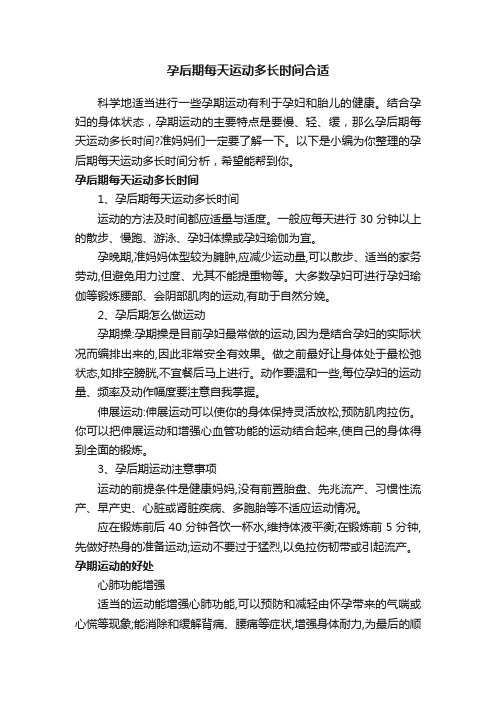 孕后期每天运动多长时间合适

科学地适当进行一些孕期运动有利于孕妇和胎儿的健康。结合孕妇的身体状态，孕期运动的主要特点是要慢、轻、缓，那么孕后期每天运动多长时间?准妈妈们一定要了解一下。以下是小编为你整理的孕后期每天运动多长时间分析，希望能帮到你。

孕后期每天运动多长时间

1、孕后期每天运动多长时间

运动的方法及时间都应适量与适度。一般应每天进行 30 分钟以上的散步、慢跑、游泳、孕妇体操或孕妇瑜伽为宜。

孕晚期,准妈妈体型较为臃肿,应减少运动量,可以散步、适当的家务劳动,但避免用力过度、尤其不能提重物等。大多数孕妇可进行孕妇瑜伽等锻炼腰部、会阴部肌肉的运动,有助于自然分娩。

2、孕后期怎么做运动

孕期操:孕期操是目前孕妇最常做的运动,因为是结合孕妇的实际状况而编排出来的,因此非常安全有效果。做之前最好让身体处于最松弛状态,如排空膀胱,不宜餐后马上进行。动作要温和一些,每位孕妇的运动量、频率及动作幅度要注意自我掌握。

伸展运动:伸展运动可以使你的身体保持灵活放松,预防肌肉拉伤。你可以把伸展运动和增强心血管功能的运动结合起来,使自己的身体得到全面的锻炼。

3、孕后期运动注意事项

运动的前提条件是健康妈妈,没有前置胎盘、先兆流产、习惯性流产、早产史、心脏或肾脏疾病、多胞胎等不适应运动情况。

应在锻炼前后 40 分钟各饮一杯水,维持体液平衡;在锻炼前 5 分钟,先做好热身的准备运动;运动不要过于猛烈,以免拉伤韧带或引起流产。

孕期运动的好处

心肺功能增强

适当的运动能增强心肺功能,可以预防和减轻由怀孕带来的气喘或心慌等现象;能消除和缓解背痛、腰痛等症状,增强身体耐力,为最后的顺